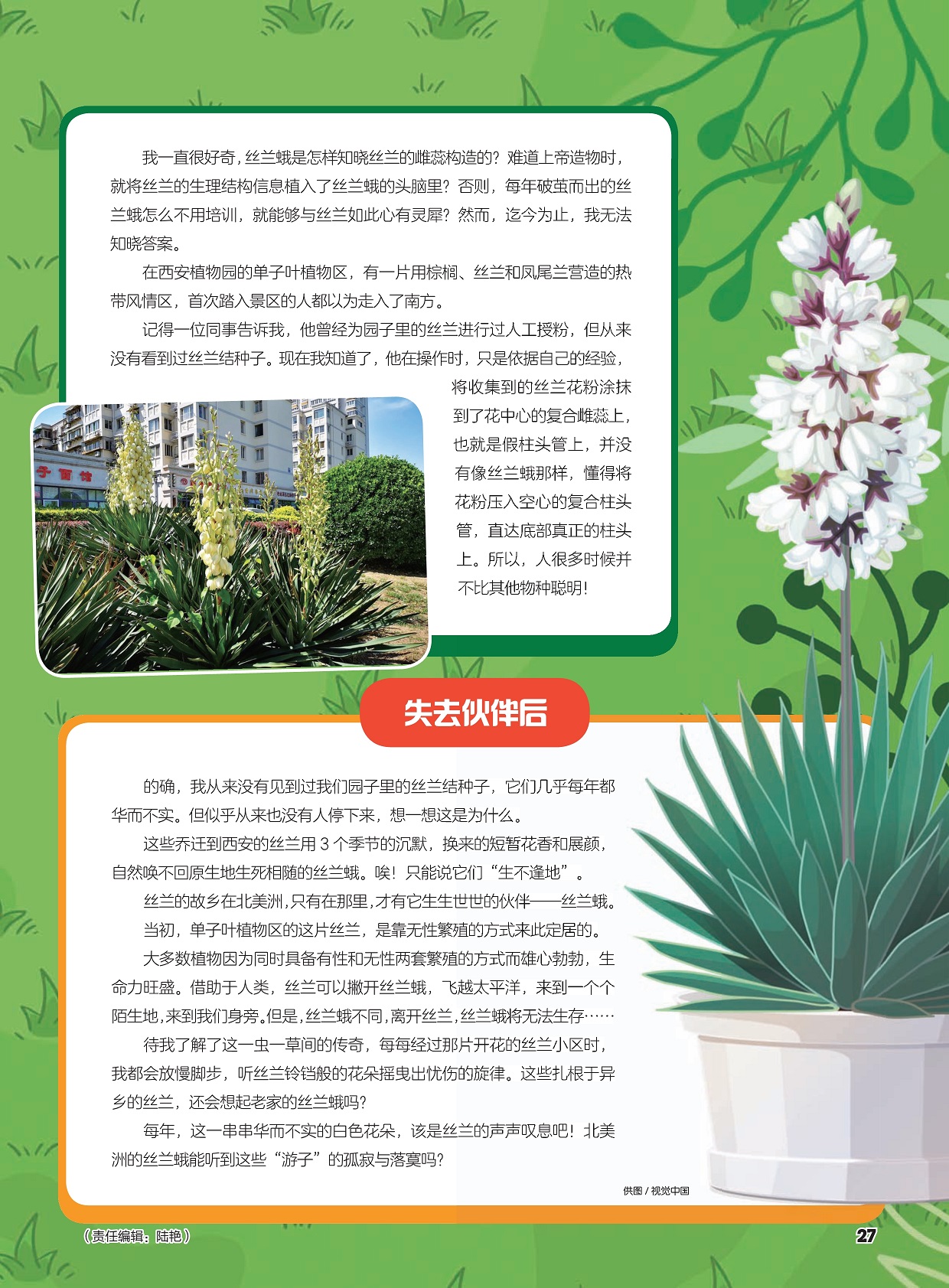 我一直很好奇，丝兰蛾是怎样知晓丝兰的雌蕊构造的？难道上帝造物时，就将丝兰的生理结构信息植入了丝兰蛾的头脑里？否则，每年破茧而出的丝兰蛾怎么不用培训，就能够与丝兰如此心有灵犀？然而，迄今为止，我无法知晓答案。

在西安植物园的单子叶植物区，有一片用棕榈、丝兰和凤尾兰营造的热带风情区，首次踏入景区的人都以为走入了南方。

记得一位同事告诉我，他曾经为园子里的丝兰进行过人工授粉，但从来没有看到过丝兰结种子。现在我知道了，他在操作时，只是依据自己的经验，将收集到的丝兰花粉涂抹到了花中心的复合雌蕊上，也就是假柱头管上，并没有像丝兰蛾那样，懂得将花粉压入空心的复合柱头管，直达底部真正的柱头上。所以，人很多时候并不比其他物种聪明！

失去伙伴后

的确，我从来没有见到过我们园子里的丝兰结种子，它们几乎每年都华而不实。但似乎从来也没有人停下来，想一想这是为什么。

这些乔迁到西安的丝兰用3个季节的沉默，换来的短暂花香和展颜，自然唤不回原生地生死相随的丝兰蛾。唉！只能说它们“生不逢地”。

丝兰的故乡在北美洲，只有在那里，才有它生生世世的伙伴——丝兰蛾。

当初，单子叶植物区的这片丝兰，是靠无性繁殖的方式来此定居的。

大多数植物因为同时具备有性和无性两套繁殖的方式而雄心勃勃，生命力旺盛。借助于人类，丝兰可以撇开丝兰蛾，飞越太平洋，来到一个个陌生地，来到我们身旁。但是，丝兰蛾不同，离开丝兰，丝兰蛾将无法生存……

待我了解了这一虫一草间的传奇，每每经过那片开花的丝兰小区时，我都会放慢脚步，听丝兰铃铛般的花朵摇曳出忧伤的旋律。这些扎根于异乡的丝兰，还会想起老家的丝兰蛾吗？

每年，这一串串华而不实的白色花朵，该是丝兰的声声叹息吧！北美洲的丝兰蛾能听到这些“游子”的孤寂与落寞吗？

供图/视觉中国

（责任编辑：陆艳）

27